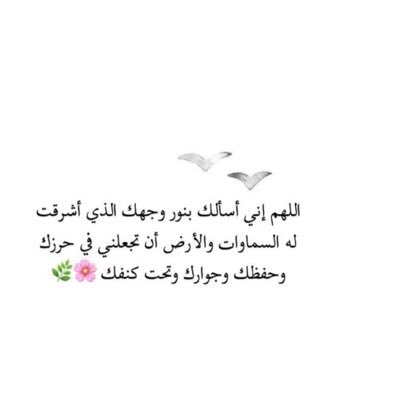 اللهم إني أسألك بنور وجهك الذي أشرقت له السماوات والأرض أن تجعلني في حرزك وحفظك وجوارك وتحت كنفك 🌸🌿